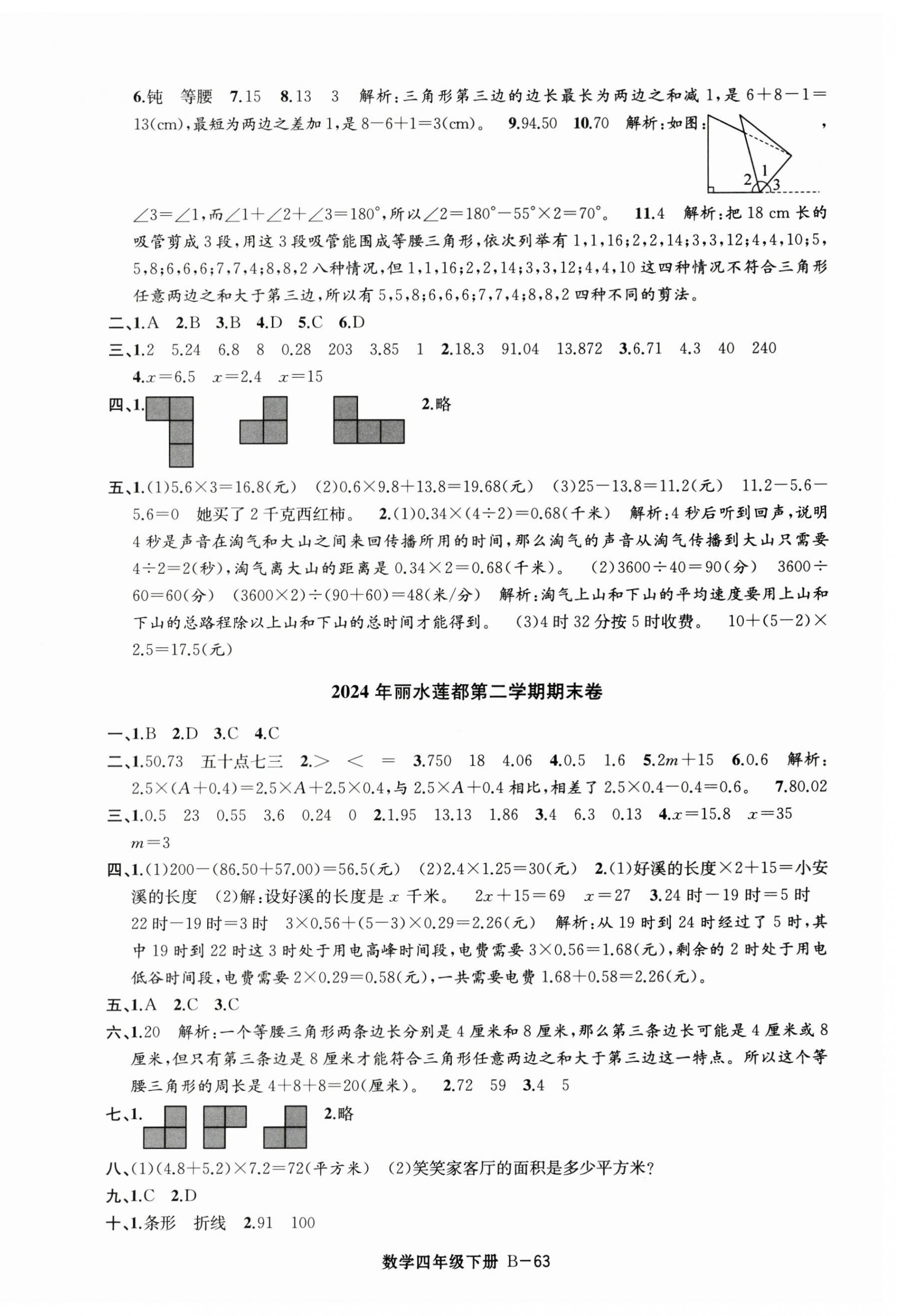 6.钝　等腰　7.15　8.13　3　解析：三角形第三边的边长最长为两边之和减 1，是 $6+8-1=13$(cm)，最短为两边之差加 1，是 $8-6+1=3$(cm)。　9.94.50　10.70　解析：如图：

2　1　3

，$\angle 3=\angle 1$，而$\angle 1+\angle 2+\angle 3=180°$，所以$\angle 2=180°-55°\times 2=70°$。　11.4　解析：把 18 cm 长的吸管剪成 3 段，用这 3 段吸管能围成等腰三角形，依次列举有 1,1,16;2,2,14;3,3,12;4,4,10;5,5,8;6,6,6;7,7,4;8,8,2 八种情况，但 1,1,16;2,2,14;3,3,12;4,4,10 这四种情况不符合三角形任意两边之和大于第三边，所以有 5,5,8;6,6,6;7,7,4;8,8,2 四种不同的剪法。

二、1.A　2.B　3.B　4.D　5.C　6.D

三、1.2　5.24　6.8　8　0.28　203　3.85　1　2.18.3　91.04　13.872　3.6.71　4.3　40　240
4.$x=6.5$　$x=2.4$　$x=15$

四、1.　2.略

五、1.(1)$5.6\times 3=16.8$(元)　(2)$0.6\times 9.8+13.8=19.68$(元)　(3)$25-13.8=11.2$(元)　$11.2-5.6-5.6=0$　她买了 2 千克西红柿。　2.(1)$0.34\times(4\div 2)=0.68$(千米)　解析：4 秒后听到回声，说明 4 秒是声音在淘气和大山之间来回传播所用的时间，那么淘气的声音从淘气传播到大山只需要 $4\div 2=2$(秒)，淘气离大山的距离是 $0.34\times 2=0.68$(千米)。　(2)$3600\div 40=90$(分)　$3600\div 60=60$(分)　$(3600\times 2)\div(90+60)=48$(米/分)　解析：淘气上山和下山的平均速度要用上山和下山的总路程除以上山和下山的总时间才能得到。　(3)4 时 32 分按 5 时收费。　$10+(5-2)\times 2.5=17.5$(元)

2024 年丽水莲都第二学期期末卷

一、1.B　2.D　3.C　4.C

二、1.50.73　五十点七三　2.>　<　=　3.750　18　4.06　4.0.5　1.6　5.$2m+15$　6.0.6　解析：$2.5\times(A+0.4)=2.5\times A+2.5\times 0.4$，与 $2.5\times A+0.4$ 相比，相差了 $2.5\times 0.4-0.4=0.6$。　7.80.02

三、1.0.5　23　0.55　3.6　0.24　0　2.1.95　13.13　1.86　3.4　6.3　0.13　4.$x=15.8$　$x=35$
$m=3$

四、1.(1)$200-(86.50+57.00)=56.5$(元)　(2)$2.4\times 1.25=30$(元)　2.(1)好溪的长度$\times 2+15=$小安溪的长度　(2)解：设好溪的长度是 $x$ 千米。　$2x+15=69$　$x=27$　3.24 时$-$19 时$=$5 时
22 时$-$19 时$=$3 时　$3\times 0.56+(5-3)\times 0.29=2.26$(元)　解析：从 19 时到 24 时经过了 5 时，其中 19 时到 22 时这 3 时处于用电高峰时间段，电费需要 $3\times 0.56=1.68$(元)，剩余的 2 时处于用电低谷时间段，电费需要 $2\times 0.29=0.58$(元)，一共需要电费 $1.68+0.58=2.26$(元)。

五、1.A　2.C　3.C

六、1.20　解析：一个等腰三角形两条边长分别是 4 厘米和 8 厘米，那么第三条边长可能是 4 厘米或 8 厘米，但只有第三条边是 8 厘米才能符合三角形任意两边之和大于第三边这一特点。所以这个等腰三角形的周长是 $4+8+8=20$(厘米)。　2.72　59　3.4　5

七、1.　2.略

八、(1)$(4.8+5.2)\times 7.2=72$(平方米)　(2)笑笑家客厅的面积是多少平方米？

九、1.C　2.D

十、1.条形　折线　2.91　100

数学四年级下册 B－63